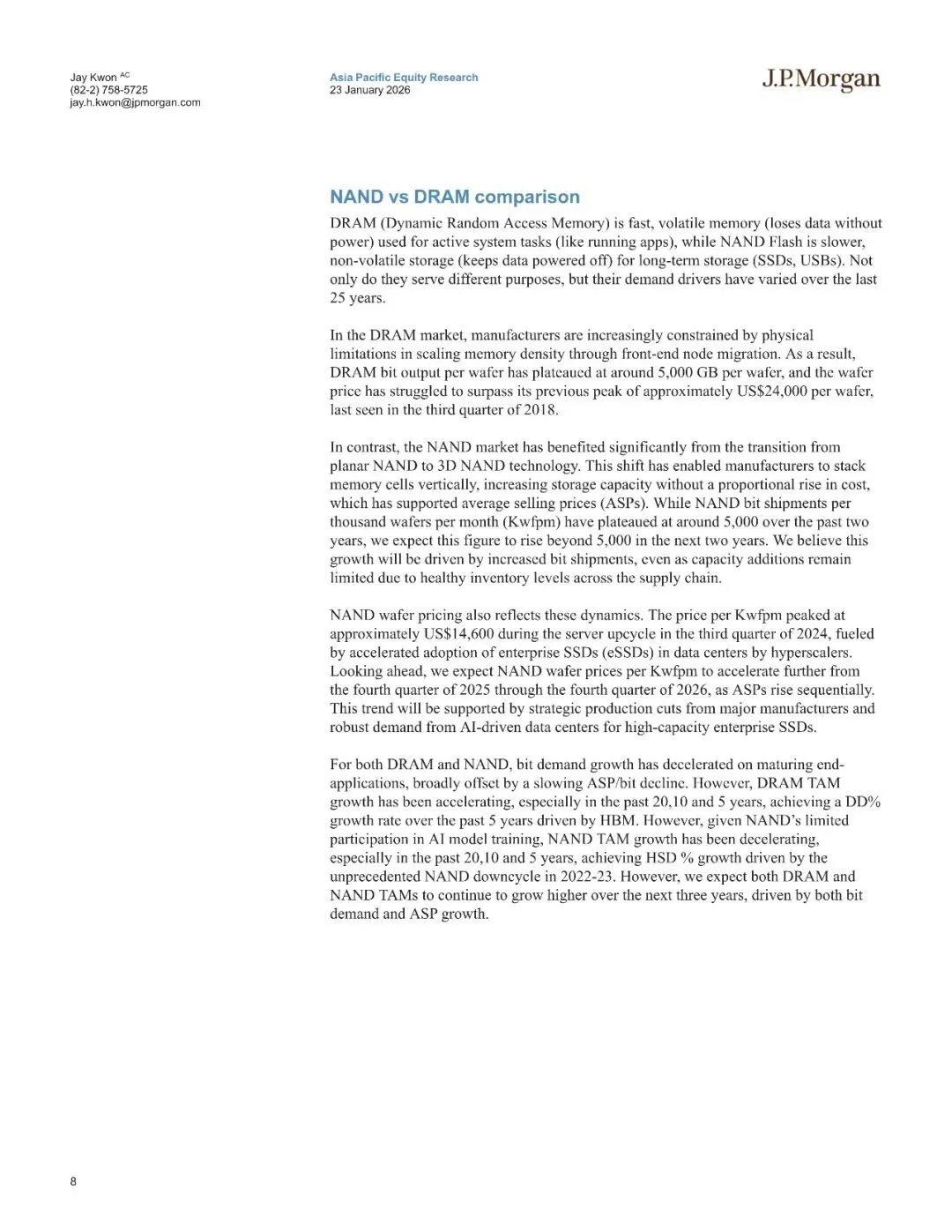 Jay Kwon AC
(82-2) 758-5725
jay.h.kwon@jpmorgan.com

Asia Pacific Equity Research
23 January 2026

J.P.Morgan

NAND vs DRAM comparison

DRAM (Dynamic Random Access Memory) is fast, volatile memory (loses data without power) used for active system tasks (like running apps), while NAND Flash is slower, non-volatile storage (keeps data powered off) for long-term storage (SSDs, USBs). Not only do they serve different purposes, but their demand drivers have varied over the last 25 years.

In the DRAM market, manufacturers are increasingly constrained by physical limitations in scaling memory density through front-end node migration. As a result, DRAM bit output per wafer has plateaued at around 5,000 GB per wafer, and the wafer price has struggled to surpass its previous peak of approximately US$24,000 per wafer, last seen in the third quarter of 2018.

In contrast, the NAND market has benefited significantly from the transition from planar NAND to 3D NAND technology. This shift has enabled manufacturers to stack memory cells vertically, increasing storage capacity without a proportional rise in cost, which has supported average selling prices (ASPs). While NAND bit shipments per thousand wafers per month (Kwfpm) have plateaued at around 5,000 over the past two years, we expect this figure to rise beyond 5,000 in the next two years. We believe this growth will be driven by increased bit shipments, even as capacity additions remain limited due to healthy inventory levels across the supply chain.

NAND wafer pricing also reflects these dynamics. The price per Kwfpm peaked at approximately US$14,600 during the server upcycle in the third quarter of 2024, fueled by accelerated adoption of enterprise SSDs (eSSDs) in data centers by hyperscalers. Looking ahead, we expect NAND wafer prices per Kwfpm to accelerate further from the fourth quarter of 2025 through the fourth quarter of 2026, as ASPs rise sequentially. This trend will be supported by strategic production cuts from major manufacturers and robust demand from AI-driven data centers for high-capacity enterprise SSDs.

For both DRAM and NAND, bit demand growth has decelerated on maturing end-applications, broadly offset by a slowing ASP/bit decline. However, DRAM TAM growth has been accelerating, especially in the past 20,10 and 5 years, achieving a DD% growth rate over the past 5 years driven by HBM. However, given NAND's limited participation in AI model training, NAND TAM growth has been decelerating, especially in the past 20,10 and 5 years, achieving HSD % growth driven by the unprecedented NAND downcycle in 2022-23. However, we expect both DRAM and NAND TAMs to continue to grow higher over the next three years, driven by both bit demand and ASP growth.

8